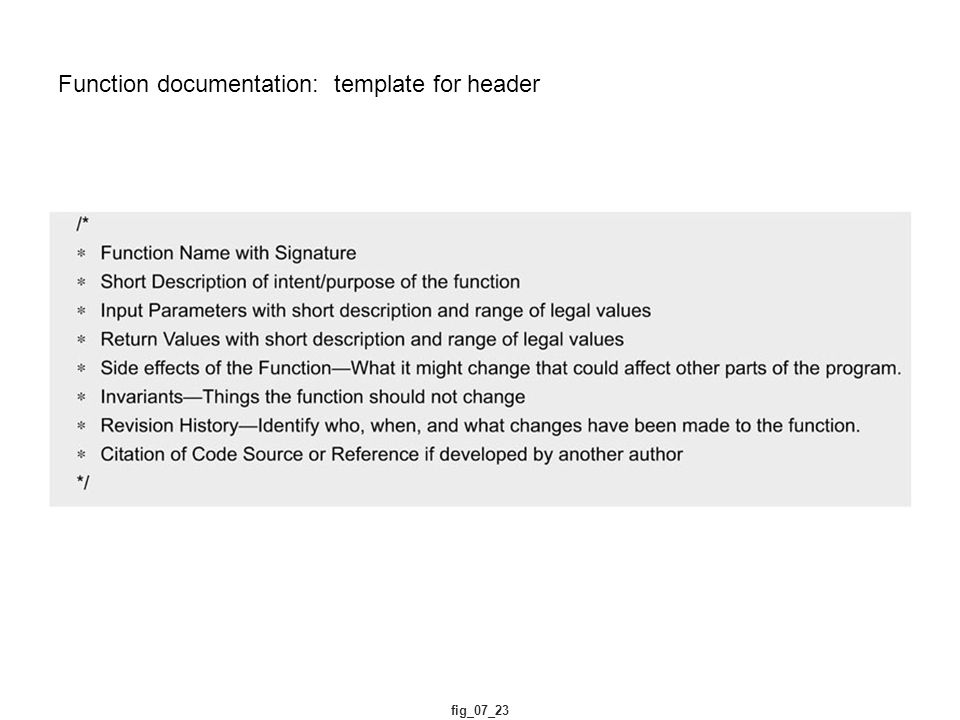 Function documentation:  template for header

/*
* Function Name with Signature
* Short Description of intent/purpose of the function
* Input Parameters with short description and range of legal values
* Return Values with short description and range of legal values
* Side effects of the Function—What it might change that could affect other parts of the program.
* Invariants—Things the function should not change
* Revision History—Identify who, when, and what changes have been made to the function.
* Citation of Code Source or Reference if developed by another author
*/

fig_07_23